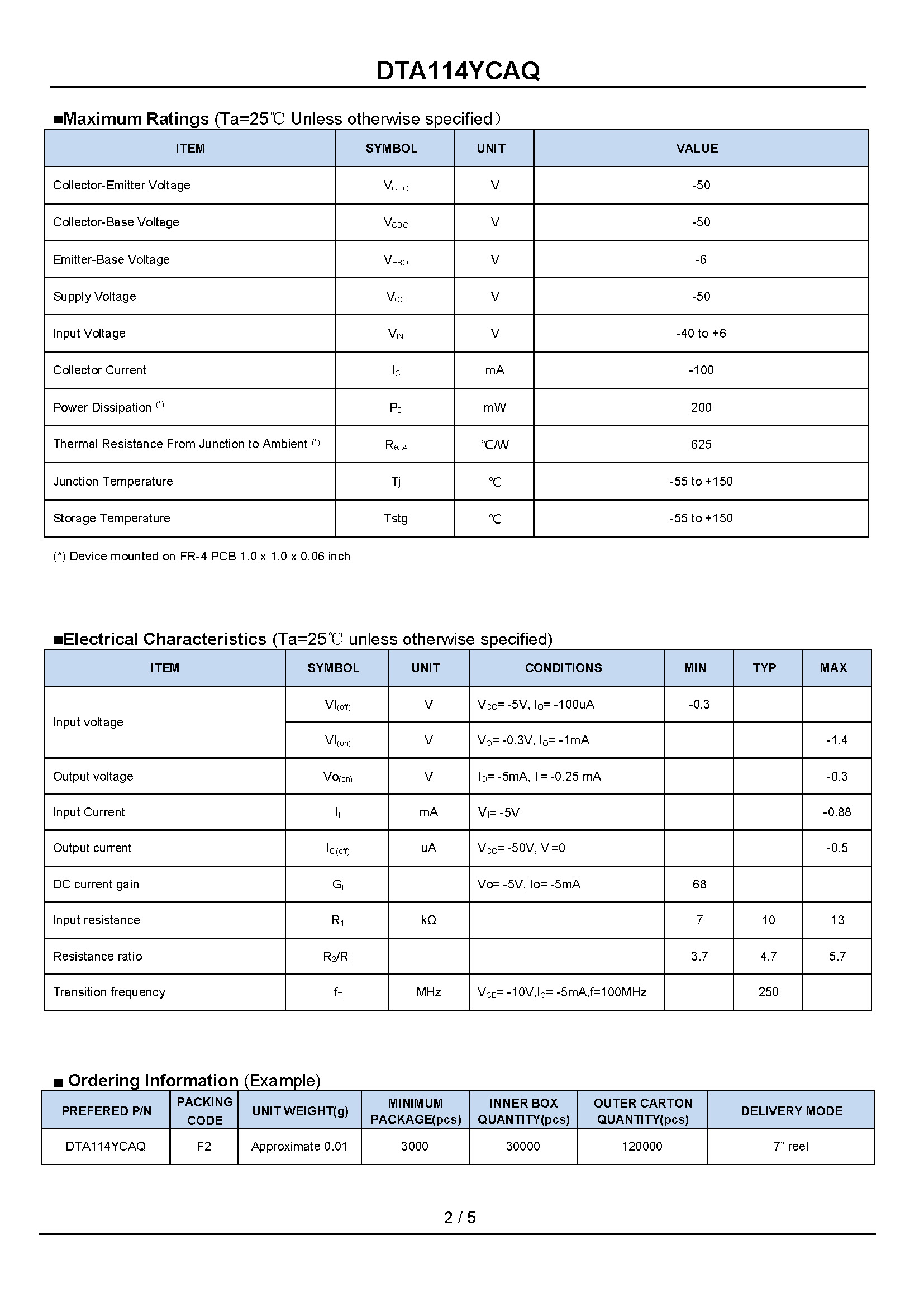 DTA114YCAQ

■Maximum Ratings (Ta=25℃ Unless otherwise specified)

| ITEM | SYMBOL | UNIT | VALUE |
|---|---|---|---|
| Collector-Emitter Voltage | $V_{CEO}$ | V | -50 |
| Collector-Base Voltage | $V_{CBO}$ | V | -50 |
| Emitter-Base Voltage | $V_{EBO}$ | V | -6 |
| Supply Voltage | $V_{CC}$ | V | -50 |
| Input Voltage | $V_{IN}$ | V | -40 to +6 |
| Collector Current | $I_C$ | mA | -100 |
| Power Dissipation $^{(*)}$ | $P_D$ | mW | 200 |
| Thermal Resistance From Junction to Ambient $^{(*)}$ | $R_{\theta JA}$ | ℃/W | 625 |
| Junction Temperature | Tj | ℃ | -55 to +150 |
| Storage Temperature | Tstg | ℃ | -55 to +150 |

(*) Device mounted on FR-4 PCB 1.0 x 1.0 x 0.06 inch

■Electrical Characteristics (Ta=25℃ unless otherwise specified)

| ITEM | SYMBOL | UNIT | CONDITIONS | MIN | TYP | MAX |
|---|---|---|---|---|---|---|
| Input voltage | $VI_{(off)}$ | V | $V_{CC}$= -5V, $I_O$= -100uA | -0.3 | | |
| | $VI_{(on)}$ | V | $V_O$= -0.3V, $I_O$= -1mA | | | -1.4 |
| Output voltage | $Vo_{(on)}$ | V | $I_O$= -5mA, $I_I$= -0.25 mA | | | -0.3 |
| Input Current | $I_I$ | mA | $V_I$= -5V | | | -0.88 |
| Output current | $I_{O(off)}$ | uA | $V_{CC}$= -50V, $V_I$=0 | | | -0.5 |
| DC current gain | $G_I$ | | Vo= -5V, Io= -5mA | 68 | | |
| Input resistance | $R_1$ | kΩ | | 7 | 10 | 13 |
| Resistance ratio | $R_2/R_1$ | | | 3.7 | 4.7 | 5.7 |
| Transition frequency | $f_T$ | MHz | $V_{CE}$= -10V,$I_C$= -5mA,f=100MHz | | 250 | |

■ Ordering Information (Example)

| PREFERED P/N | PACKING CODE | UNIT WEIGHT(g) | MINIMUM PACKAGE(pcs) | INNER BOX QUANTITY(pcs) | OUTER CARTON QUANTITY(pcs) | DELIVERY MODE |
|---|---|---|---|---|---|---|
| DTA114YCAQ | F2 | Approximate 0.01 | 3000 | 30000 | 120000 | 7" reel |

2 / 5